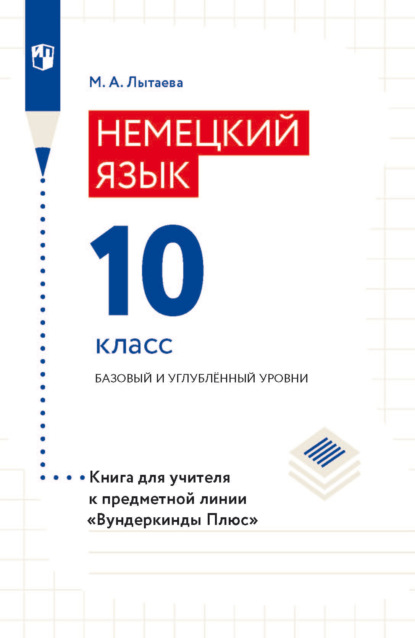 М. А. Лытаева

НЕМЕЦКИЙ ЯЗЫК

10

класс

БАЗОВЫЙ И УГЛУБЛЁННЫЙ УРОВНИ

Книга для учителя к предметной линии «Вундеркинды Плюс»